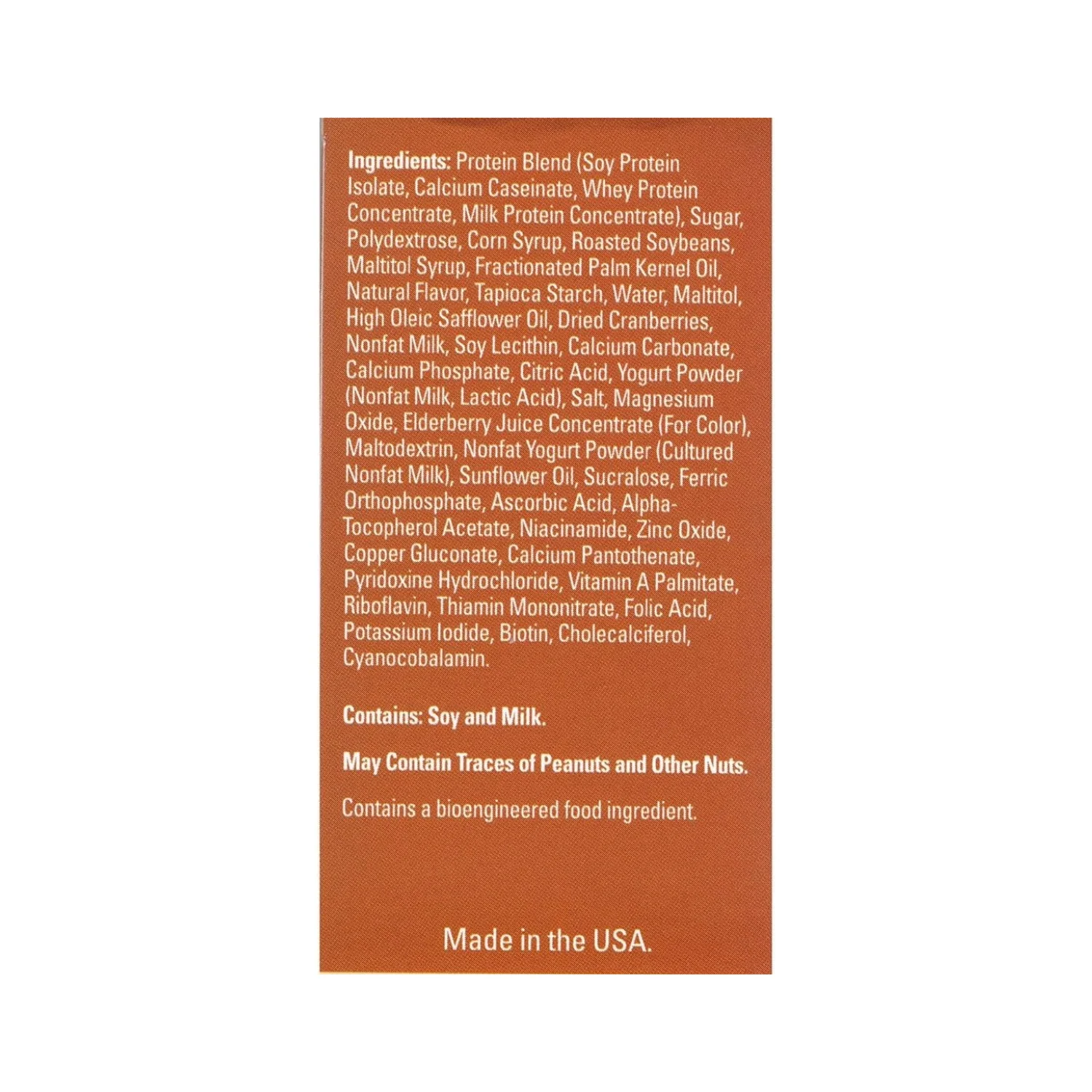 Ingredients: Protein Blend (Soy Protein Isolate, Calcium Caseinate, Whey Protein Concentrate, Milk Protein Concentrate), Sugar, Polydextrose, Corn Syrup, Roasted Soybeans, Maltitol Syrup, Fractionated Palm Kernel Oil, Natural Flavor, Tapioca Starch, Water, Maltitol, High Oleic Safflower Oil, Dried Cranberries, Nonfat Milk, Soy Lecithin, Calcium Carbonate, Calcium Phosphate, Citric Acid, Yogurt Powder (Nonfat Milk, Lactic Acid), Salt, Magnesium Oxide, Elderberry Juice Concentrate (For Color), Maltodextrin, Nonfat Yogurt Powder (Cultured Nonfat Milk), Sunflower Oil, Sucralose, Ferric Orthophosphate, Ascorbic Acid, Alpha-Tocopherol Acetate, Niacinamide, Zinc Oxide, Copper Gluconate, Calcium Pantothenate, Pyridoxine Hydrochloride, Vitamin A Palmitate, Riboflavin, Thiamin Mononitrate, Folic Acid, Potassium Iodide, Biotin, Cholecalciferol, Cyanocobalamin.

Contains: Soy and Milk.

May Contain Traces of Peanuts and Other Nuts.

Contains a bioengineered food ingredient.

Made in the USA.